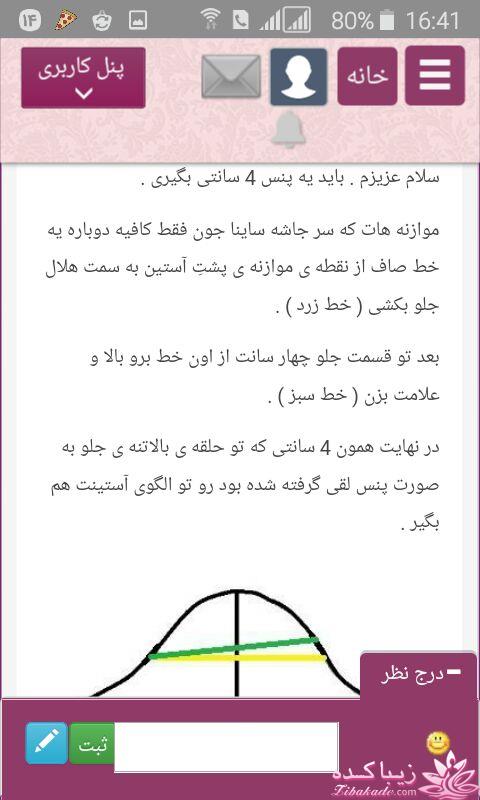 ۱۴ 80% 16:41

پنل کاربری

خانه

سلام عزیزم . باید یه پنس 4 سانتی بگیری .

موازنه هات که سر جاشه ساینا جون فقط کافیه دوباره یه خط صاف از نقطه ی موازنه ی پشتِ آستین به سمت هلال جلو بکشی ( خط زرد ) .

بعد تو قسمت جلو چهار سانت از اون خط برو بالا و علامت بزن ( خط سبز ) .

در نهایت همون 4 سانتی که تو حلقه ی بالاتنه ی جلو به صورت پنس لقی گرفته شده بود رو تو الگوی آستینت هم بگیر .

درج نظر

ثبت

زیباکده
Zibakade.com